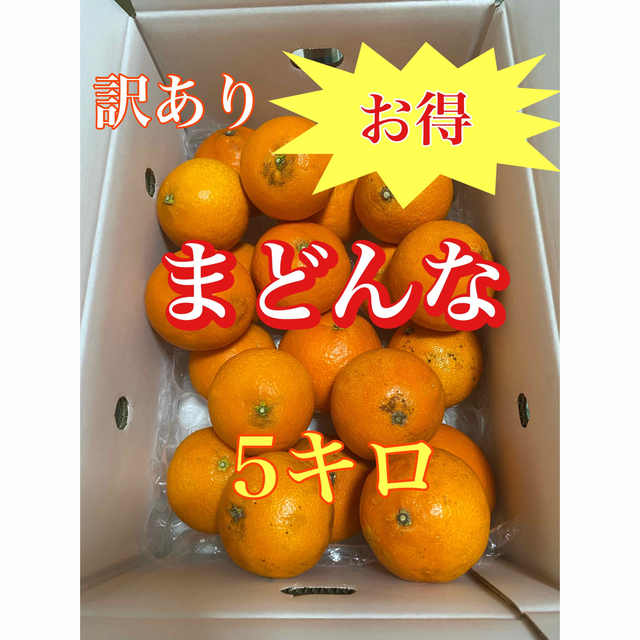 訳あり

お得

まどんな

5キロ